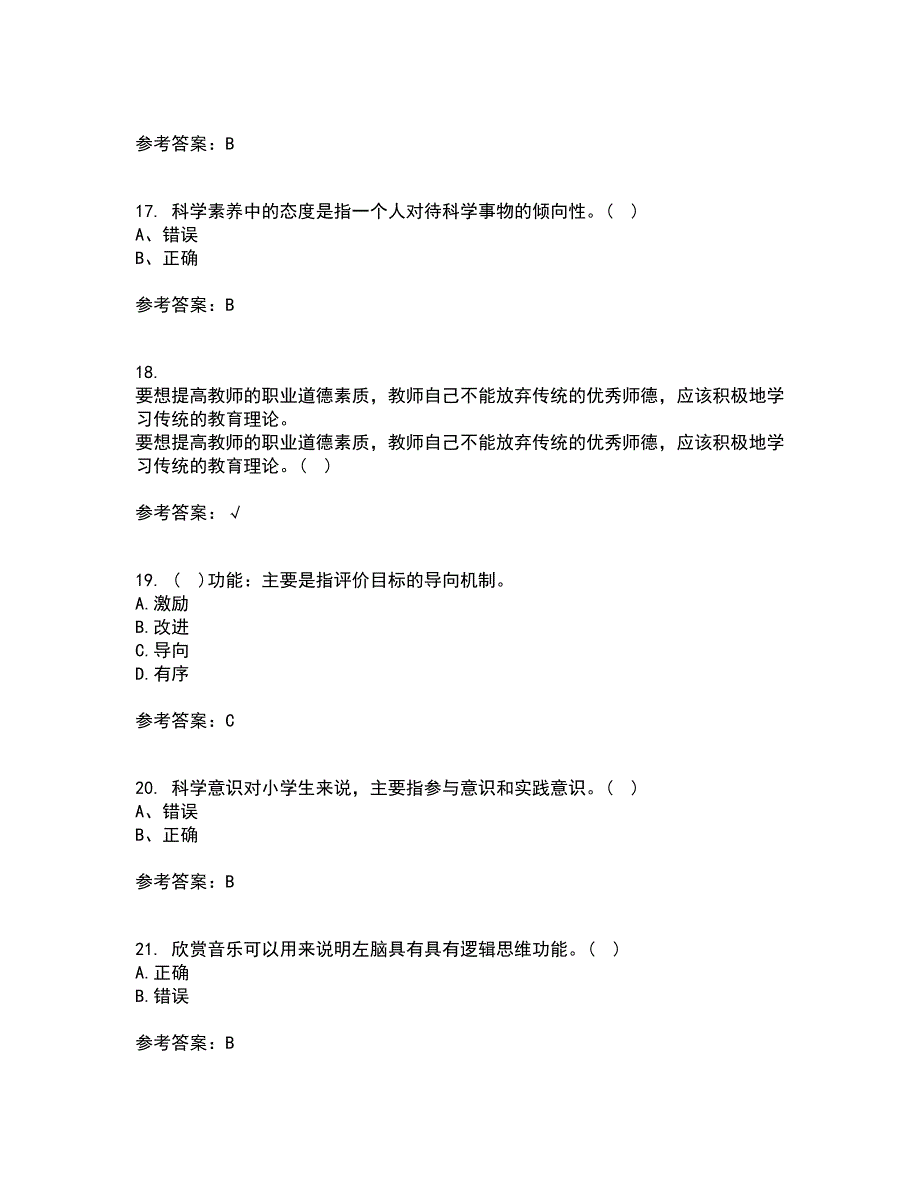 参考答案：B

17. 科学素养中的态度是指一个人对待科学事物的倾向性。（ ）
A、错误
B、正确

参考答案：B

18.
要想提高教师的职业道德素质，教师自己不能放弃传统的优秀师德，应该积极地学习传统的教育理论。
要想提高教师的职业道德素质，教师自己不能放弃传统的优秀师德，应该积极地学习传统的教育理论。（ ）

参考答案：√

19. （ ）功能：主要是指评价目标的导向机制。
A.激励
B.改进
C.导向
D.有序

参考答案：C

20. 科学意识对小学生来说，主要指参与意识和实践意识。（ ）
A、错误
B、正确

参考答案：B

21. 欣赏音乐可以用来说明左脑具有具有逻辑思维功能。（ ）
A.正确
B.错误

参考答案：B